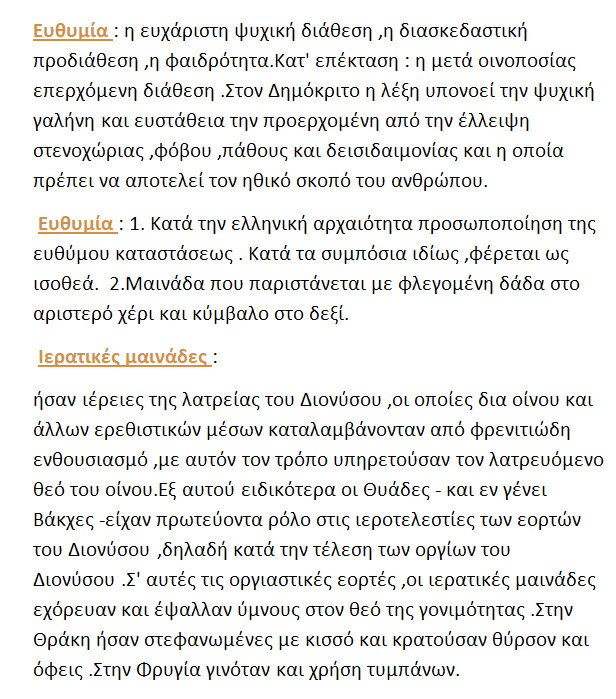 Ευθυμία : η ευχάριστη ψυχική διάθεση ,η διασκεδαστική προδιάθεση ,η φαιδρότητα.Κατ' επέκταση : η μετά οινοποσίας επερχόμενη διάθεση .Στον Δημόκριτο η λέξη υπονοεί την ψυχική γαλήνη και ευστάθεια την προερχομένη από την έλλειψη στενοχώριας ,φόβου ,πάθους και δεισιδαιμονίας και η οποία πρέπει να αποτελεί τον ηθικό σκοπό του ανθρώπου.

Ευθυμία : 1. Κατά την ελληνική αρχαιότητα προσωποποίηση της ευθύμου καταστάσεως . Κατά τα συμπόσια ιδίως ,φέρεται ως ισοθεά. 2.Μαινάδα που παριστάνεται με φλεγομένη δάδα στο αριστερό χέρι και κύμβαλο στο δεξί.

Ιερατικές μαινάδες :

ήσαν ιέρειες της λατρείας του Διονύσου ,οι οποίες δια οίνου και άλλων ερεθιστικών μέσων καταλαμβάνονταν από φρενιτιώδη ενθουσιασμό ,με αυτόν τον τρόπο υπηρετούσαν τον λατρευόμενο θεό του οίνου.Εξ αυτού ειδικότερα οι Θυάδες - και εν γένει Βάκχες -είχαν πρωτεύοντα ρόλο στις ιεροτελεστίες των εορτών του Διονύσου ,δηλαδή κατά την τέλεση των οργίων του Διονύσου .Σ' αυτές τις οργιαστικές εορτές ,οι ιερατικές μαινάδες εχόρευαν και έψαλλαν ύμνους στον θεό της γονιμότητας .Στην Θράκη ήσαν στεφανωμένες με κισσό και κρατούσαν θύρσον και όφεις .Στην Φρυγία γινόταν και χρήση τυμπάνων.